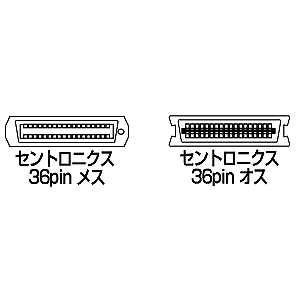 セントロニクス
36pin メス

セントロニクス
36pin オス